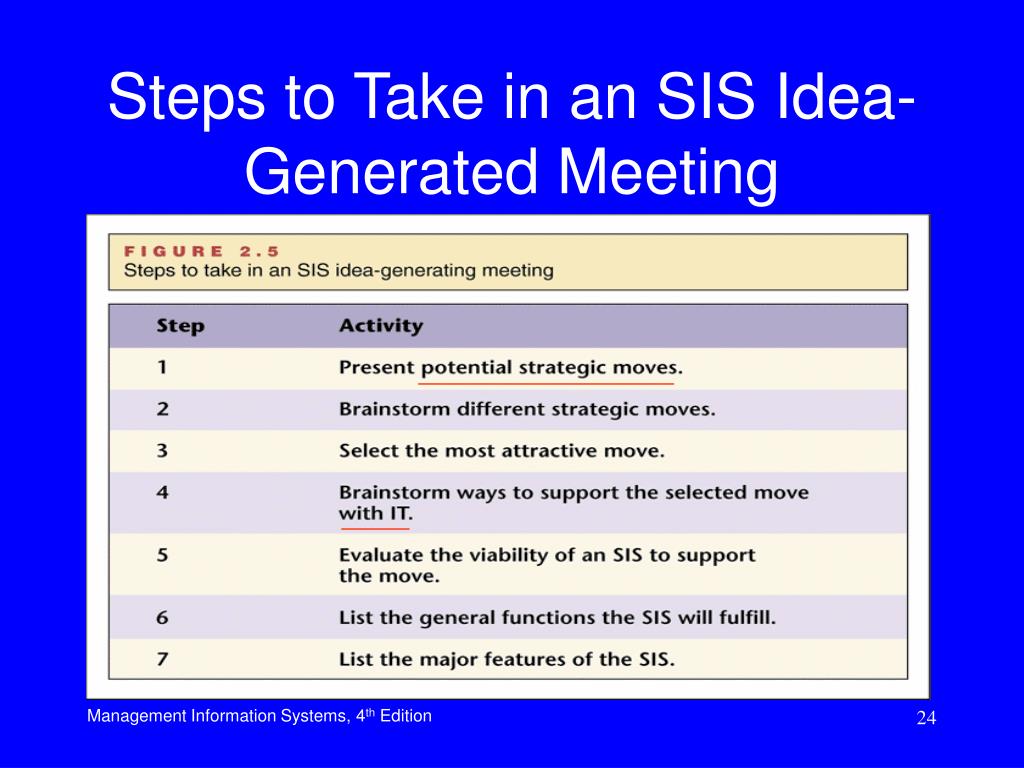 Steps to Take in an SIS Idea-Generated Meeting

FIGURE 2.5
Steps to take in an SIS idea-generating meeting

| Step | Activity |
|---|---|
| 1 | Present potential strategic moves. |
| 2 | Brainstorm different strategic moves. |
| 3 | Select the most attractive move. |
| 4 | Brainstorm ways to support the selected move with IT. |
| 5 | Evaluate the viability of an SIS to support the move. |
| 6 | List the general functions the SIS will fulfill. |
| 7 | List the major features of the SIS. |

Management Information Systems, 4$^{th}$ Edition

24